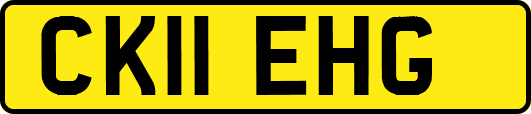 CK11 EHG